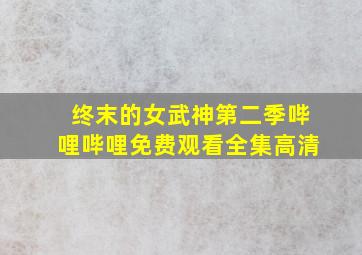 终末的女武神第二季哔哩哔哩免费观看全集高清